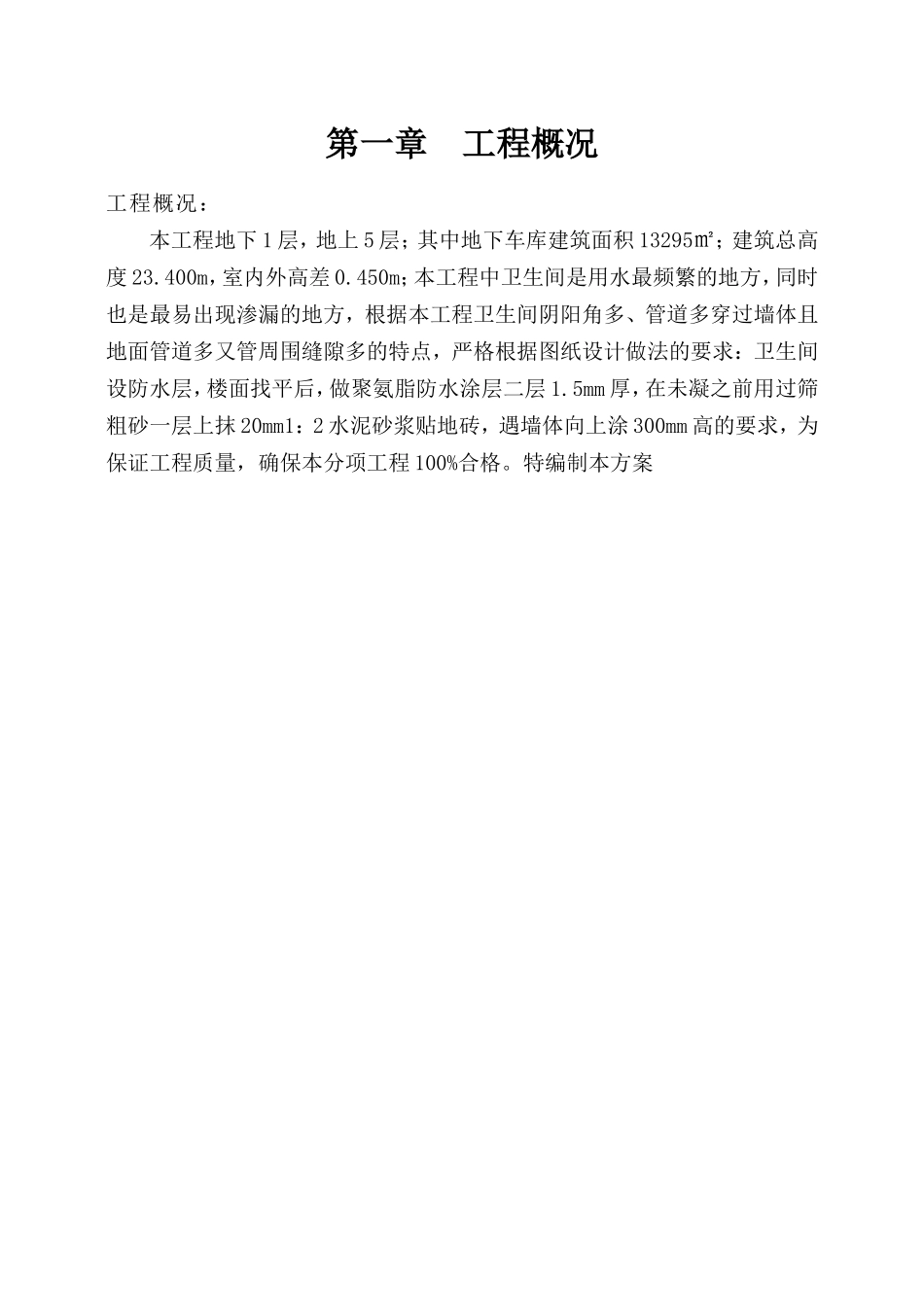 第一章　工程概况

工程概况：

本工程地下1层，地上5层；其中地下车库建筑面积13295㎡；建筑总高度23.400m，室内外高差0.450m；本工程中卫生间是用水最频繁的地方，同时也是最易出现渗漏的地方，根据本工程卫生间阴阳角多、管道多穿过墙体且地面管道多又管周围缝隙多的特点，严格根据图纸设计做法的要求：卫生间设防水层，楼面找平后，做聚氨脂防水涂层二层1.5mm厚，在未凝之前用过筛粗砂一层上抹20mm1：2水泥砂浆贴地砖，遇墙体向上涂300mm高的要求，为保证工程质量，确保本分项工程100%合格。特编制本方案